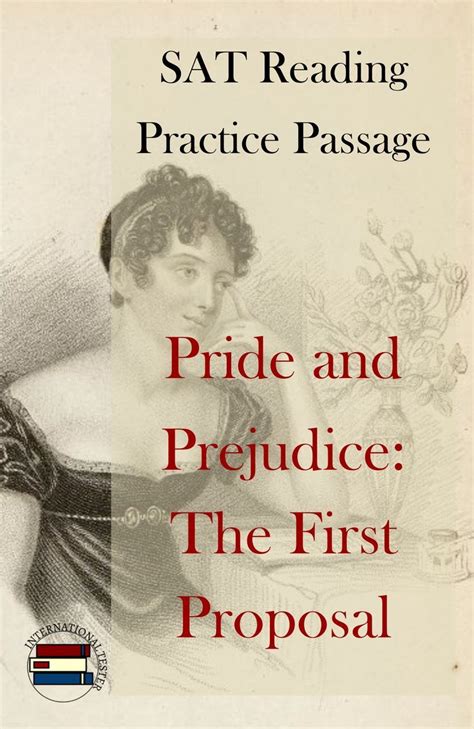 SAT Reading Practice Passage

Pride and Prejudice: The First Proposal

INTERNATIONALTESTER